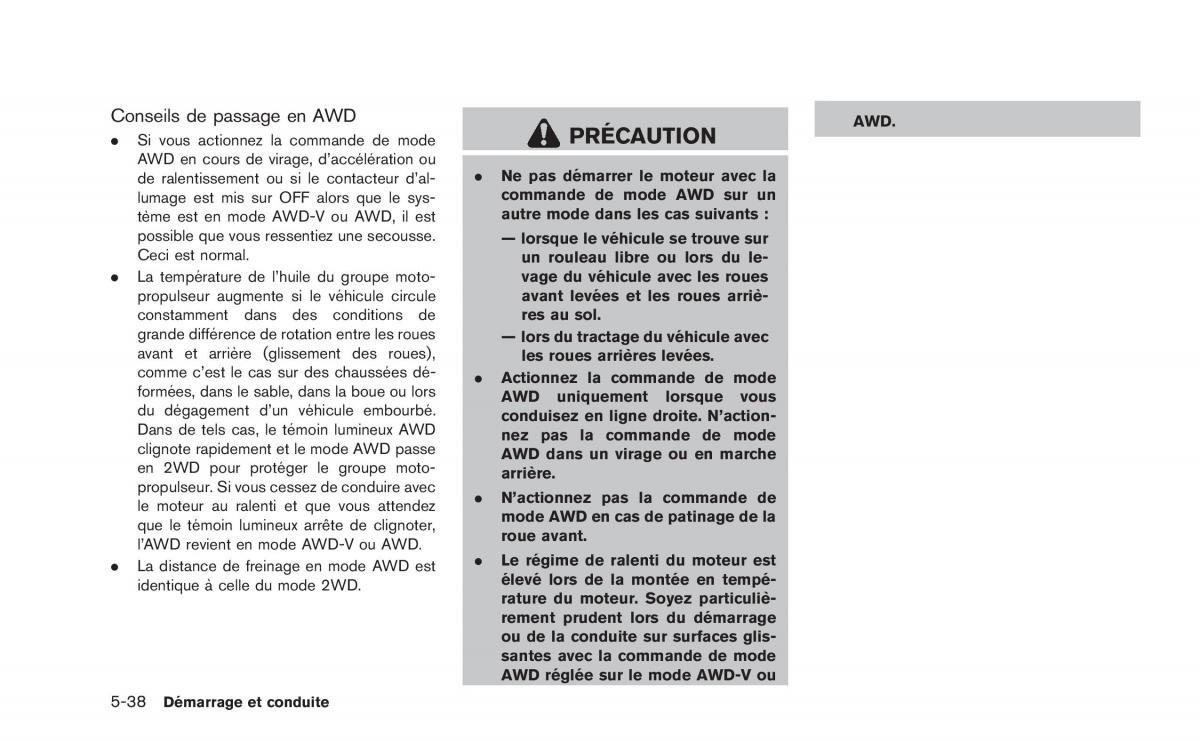 Conseils de passage en AWD

• Si vous actionnez la commande de mode AWD en cours de virage, d'accélération ou de ralentissement ou si le contacteur d'allumage est mis sur OFF alors que le système est en mode AWD-V ou AWD, il est possible que vous ressentiez une secousse. Ceci est normal.

• La température de l'huile du groupe motopropulseur augmente si le véhicule circule constamment dans des conditions de grande différence de rotation entre les roues avant et arrière (glissement des roues), comme c'est le cas sur des chaussées déformées, dans le sable, dans la boue ou lors du dégagement d'un véhicule embourbé. Dans de tels cas, le témoin lumineux AWD clignote rapidement et le mode AWD passe en 2WD pour protéger le groupe motopropulseur. Si vous cessez de conduire avec le moteur au ralenti et que vous attendez que le témoin lumineux arrête de clignoter, l'AWD revient en mode AWD-V ou AWD.

• La distance de freinage en mode AWD est identique à celle du mode 2WD.

PRÉCAUTION

• Ne pas démarrer le moteur avec la commande de mode AWD sur un autre mode dans les cas suivants :

— lorsque le véhicule se trouve sur un rouleau libre ou lors du levage du véhicule avec les roues avant levées et les roues arrières au sol.

— lors du tractage du véhicule avec les roues arrières levées.

• Actionnez la commande de mode AWD uniquement lorsque vous conduisez en ligne droite. N'actionnez pas la commande de mode AWD dans un virage ou en marche arrière.

• N'actionnez pas la commande de mode AWD en cas de patinage de la roue avant.

• Le régime de ralenti du moteur est élevé lors de la montée en température du moteur. Soyez particulièrement prudent lors du démarrage ou de la conduite sur surfaces glissantes avec la commande de mode AWD réglée sur le mode AWD-V ou

AWD.

5-38 Démarrage et conduite